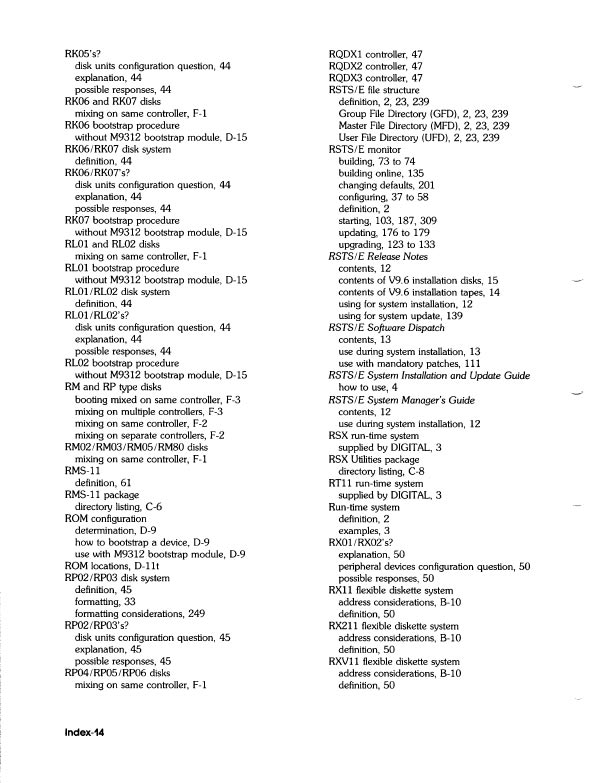 RK05's?
disk units configuration question, 44
explanation, 44
possible responses, 44
RK06 and RK07 disks
mixing on same controller, F-1
RK06 bootstrap procedure
without M9312 bootstrap module, D-15
RK06/RK07 disk system
definition, 44
RK06/RK07's?
disk units configuration question, 44
explanation, 44
possible responses, 44
RK07 bootstrap procedure
without M9312 bootstrap module, D-15
RL01 and RL02 disks
mixing on same controller, F-1
RL01 bootstrap procedure
without M9312 bootstrap module, D-15
RL01/RL02 disk system
definition, 44
RL01/RL02's?
disk units configuration question, 44
explanation, 44
possible responses, 44
RL02 bootstrap procedure
without M9312 bootstrap module, D-15
RM and RP type disks
booting mixed on same controller, F-3
mixing on multiple controllers, F-3
mixing on same controller, F-2
mixing on separate controllers, F-2
RM02/RM03/RM05/RM80 disks
mixing on same controller, F-1
RMS-11
definition, 61
RMS-11 package
directory listing, C-6
ROM configuration
determination, D-9
how to bootstrap a device, D-9
use with M9312 bootstrap module, D-9
ROM locations, D-11t
RP02/RP03 disk system
definition, 45
formatting, 33
formatting considerations, 249
RP02/RP03's?
disk units configuration question, 45
explanation, 45
possible responses, 45
RP04/RP05/RP06 disks
mixing on same controller, F-1

RQDX1 controller, 47
RQDX2 controller, 47
RQDX3 controller, 47
RSTS/E file structure
definition, 2, 23, 239
Group File Directory (GFD), 2, 23, 239
Master File Directory (MFD), 2, 23, 239
User File Directory (UFD), 2, 23, 239
RSTS/E monitor
building, 73 to 74
building online, 135
changing defaults, 201
configuring, 37 to 58
definition, 2
starting, 103, 187, 309
updating, 176 to 179
upgrading, 123 to 133
RSTS/E Release Notes
contents, 12
contents of V9.6 installation disks, 15
contents of V9.6 installation tapes, 14
using for system installation, 12
using for system update, 139
RSTS/E Software Dispatch
contents, 13
use during system installation, 13
use with mandatory patches, 111
RSTS/E System Installation and Update Guide
how to use, 4
RSTS/E System Manager's Guide
contents, 12
use during system installation, 12
RSX run-time system
supplied by DIGITAL, 3
RSX Utilities package
directory listing, C-8
RT11 run-time system
supplied by DIGITAL, 3
Run-time system
definition, 2
examples, 3
RX01/RX02's?
explanation, 50
peripheral devices configuration question, 50
possible responses, 50
RX11 flexible diskette system
address considerations, B-10
definition, 50
RX211 flexible diskette system
address considerations, B-10
definition, 50
RXV11 flexible diskette system
address considerations, B-10
definition, 50

Index-14